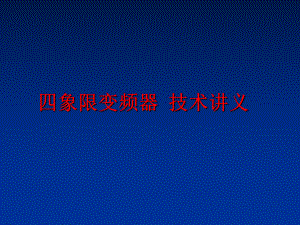 四象限变频器 技术讲义